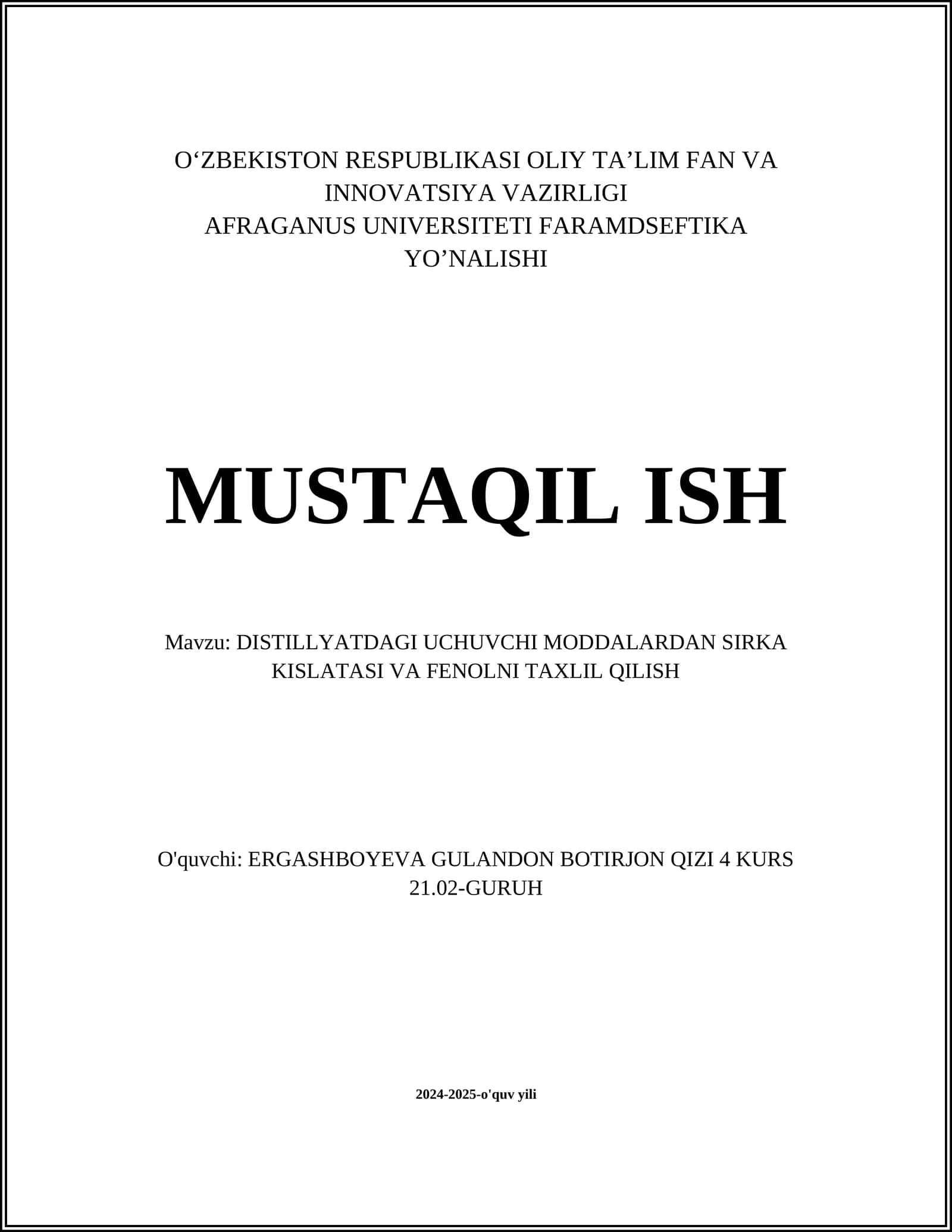 O'ZBEKISTON RESPUBLIKASI OLIY TA'LIM FAN VA INNOVATSIYA VAZIRLIGI
AFRAGANUS UNIVERSITETI FARAMDSEFTIKA YO'NALISHI

MUSTAQIL ISH

Mavzu: DISTILLYATDAGI UCHUVCHI MODDALARDAN SIRKA KISLATASI VA FENOLNI TAXLIL QILISH

O'quvchi: ERGASHBOYEVA GULANDON BOTIRJON QIZI 4 KURS 21.02-GURUH

2024-2025-o'quv yili